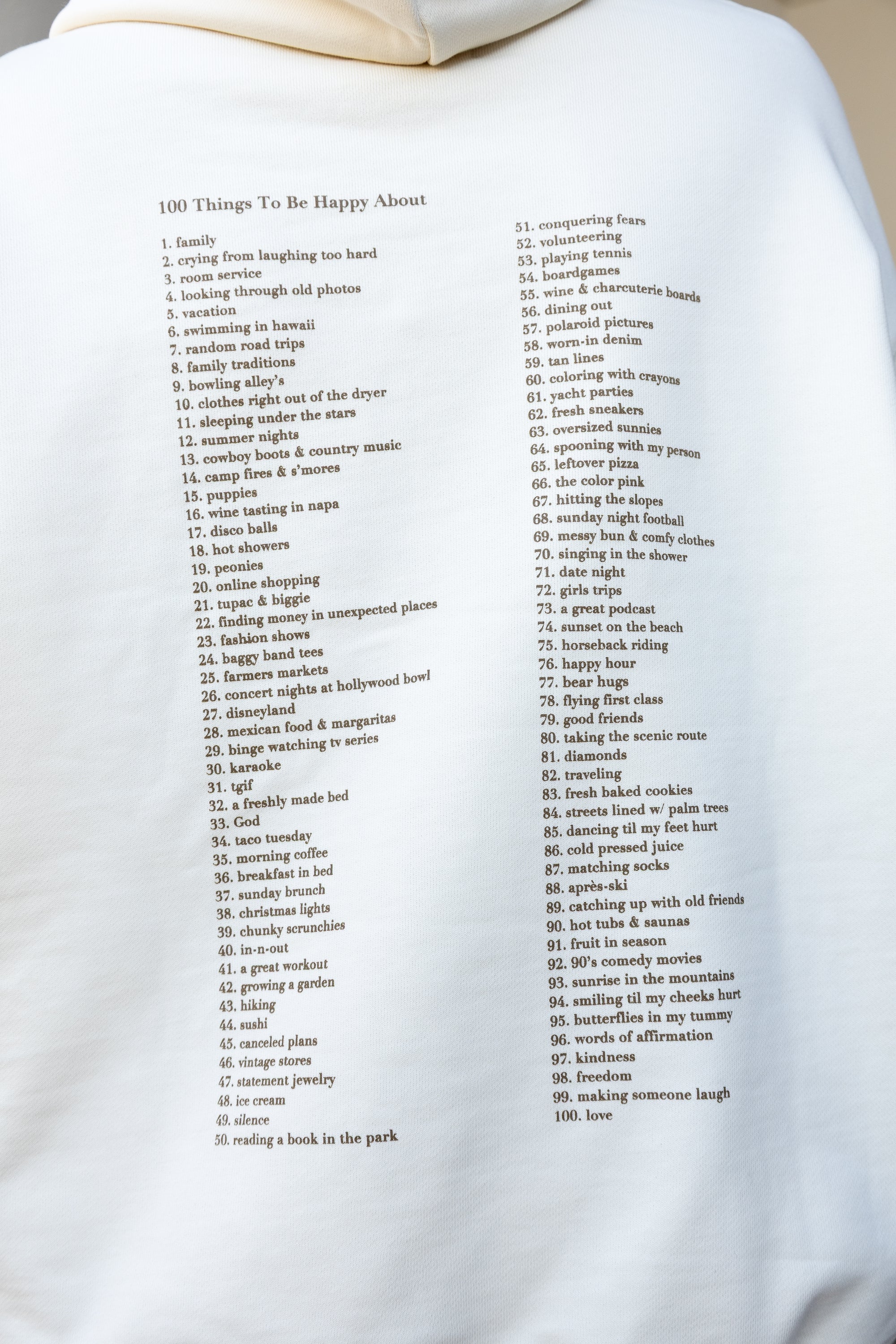 100 Things To Be Happy About

1. family
2. crying from laughing too hard
3. room service
4. looking through old photos
5. vacation
6. swimming in hawaii
7. random road trips
8. family traditions
9. bowling alley's
10. clothes right out of the dryer
11. sleeping under the stars
12. summer nights
13. cowboy boots & country music
14. camp fires & s'mores
15. puppies
16. wine tasting in napa
17. disco balls
18. hot showers
19. peonies
20. online shopping
21. tupac & biggie
22. finding money in unexpected places
23. fashion shows
24. baggy band tees
25. farmers markets
26. concert nights at hollywood bowl
27. disneyland
28. mexican food & margaritas
29. binge watching tv series
30. karaoke
31. tgif
32. a freshly made bed
33. God
34. taco tuesday
35. morning coffee
36. breakfast in bed
37. sunday brunch
38. christmas lights
39. chunky scrunchies
40. in-n-out
41. a great workout
42. growing a garden
43. hiking
44. sushi
45. canceled plans
46. vintage stores
47. statement jewelry
48. ice cream
49. silence
50. reading a book in the park

51. conquering fears
52. volunteering
53. playing tennis
54. boardgames
55. wine & charcuterie boards
56. dining out
57. polaroid pictures
58. worn-in denim
59. tan lines
60. coloring with crayons
61. yacht parties
62. fresh sneakers
63. oversized sunnies
64. spooning with my person
65. leftover pizza
66. the color pink
67. hitting the slopes
68. sunday night football
69. messy bun & comfy clothes
70. singing in the shower
71. date night
72. girls trips
73. a great podcast
74. sunset on the beach
75. horseback riding
76. happy hour
77. bear hugs
78. flying first class
79. good friends
80. taking the scenic route
81. diamonds
82. traveling
83. fresh baked cookies
84. streets lined w/ palm trees
85. dancing til my feet hurt
86. cold pressed juice
87. matching socks
88. après-ski
89. catching up with old friends
90. hot tubs & saunas
91. fruit in season
92. 90's comedy movies
93. sunrise in the mountains
94. smiling til my cheeks hurt
95. butterflies in my tummy
96. words of affirmation
97. kindness
98. freedom
99. making someone laugh
100. love